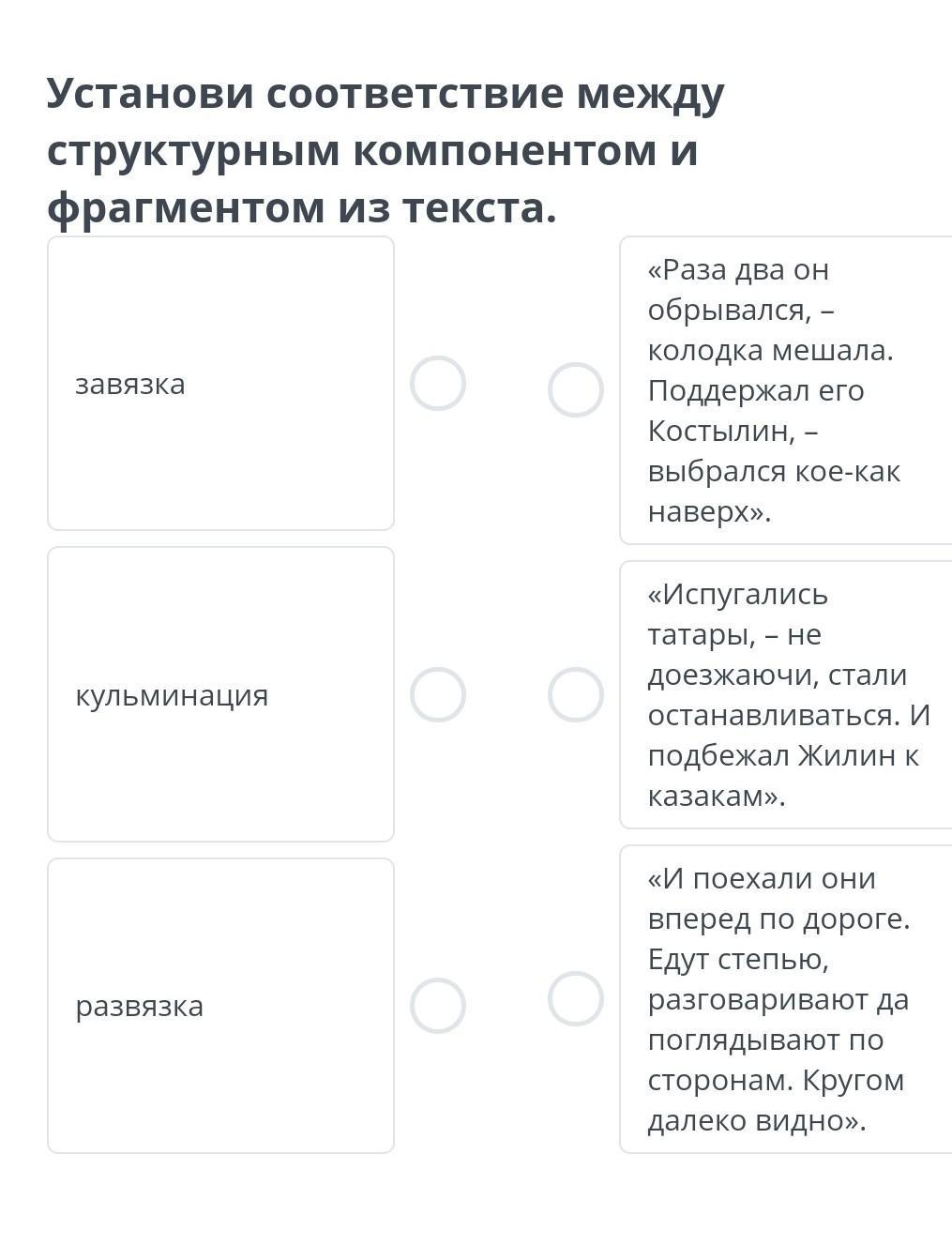 Установи соответствие между структурным компонентом и фрагментом из текста.

завязка

кульминация

развязка

«Раза два он обрывался, – колодка мешала. Поддержал его Костылин, – выбрался кое-как наверх».

«Испугались татары, – не доезжаючи, стали останавливаться. И подбежал Жилин к казакам».

«И поехали они вперед по дороге. Едут степью, разговаривают да поглядывают по сторонам. Кругом далеко видно».